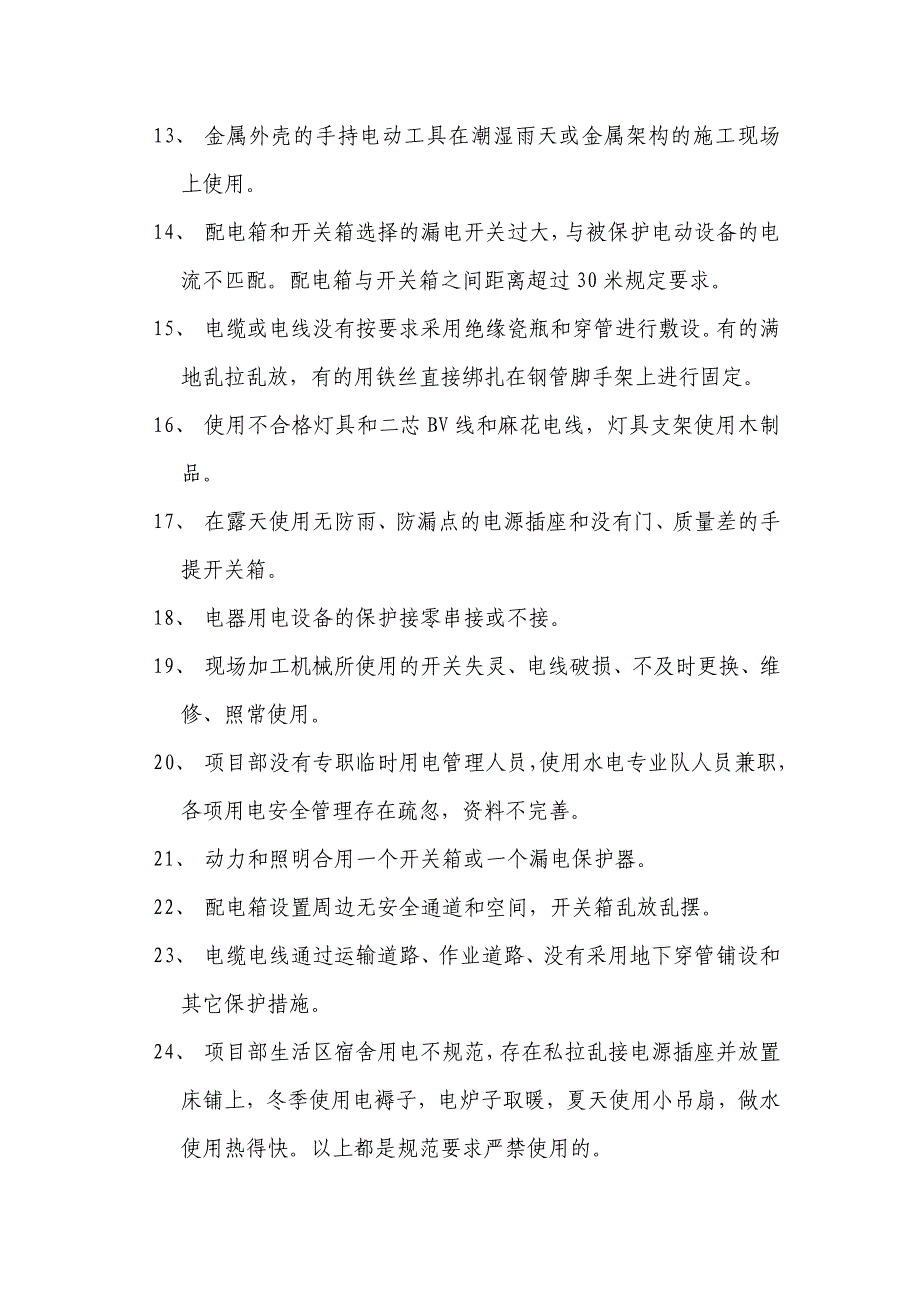 13、 金属外壳的手持电动工具在潮湿雨天或金属架构的施工现场上使用。

14、 配电箱和开关箱选择的漏电开关过大，与被保护电动设备的电流不匹配。配电箱与开关箱之间距离超过 30 米规定要求。

15、 电缆或电线没有按要求采用绝缘瓷瓶和穿管进行敷设。有的满地乱拉乱放，有的用铁丝直接绑扎在钢管脚手架上进行固定。

16、 使用不合格灯具和二芯 BV 线和麻花电线，灯具支架使用木制品。

17、 在露天使用无防雨、防漏点的电源插座和没有门、质量差的手提开关箱。

18、 电器用电设备的保护接零串接或不接。

19、 现场加工机械所使用的开关失灵、电线破损、不及时更换、维修、照常使用。

20、 项目部没有专职临时用电管理人员，使用水电专业队人员兼职，各项用电安全管理存在疏忽，资料不完善。

21、 动力和照明合用一个开关箱或一个漏电保护器。

22、 配电箱设置周边无安全通道和空间，开关箱乱放乱摆。

23、 电缆电线通过运输道路、作业道路、没有采用地下穿管铺设和其它保护措施。

24、 项目部生活区宿舍用电不规范，存在私拉乱接电源插座并放置床铺上，冬季使用电褥子，电炉子取暖，夏天使用小吊扇，做水使用热得快。以上都是规范要求严禁使用的。